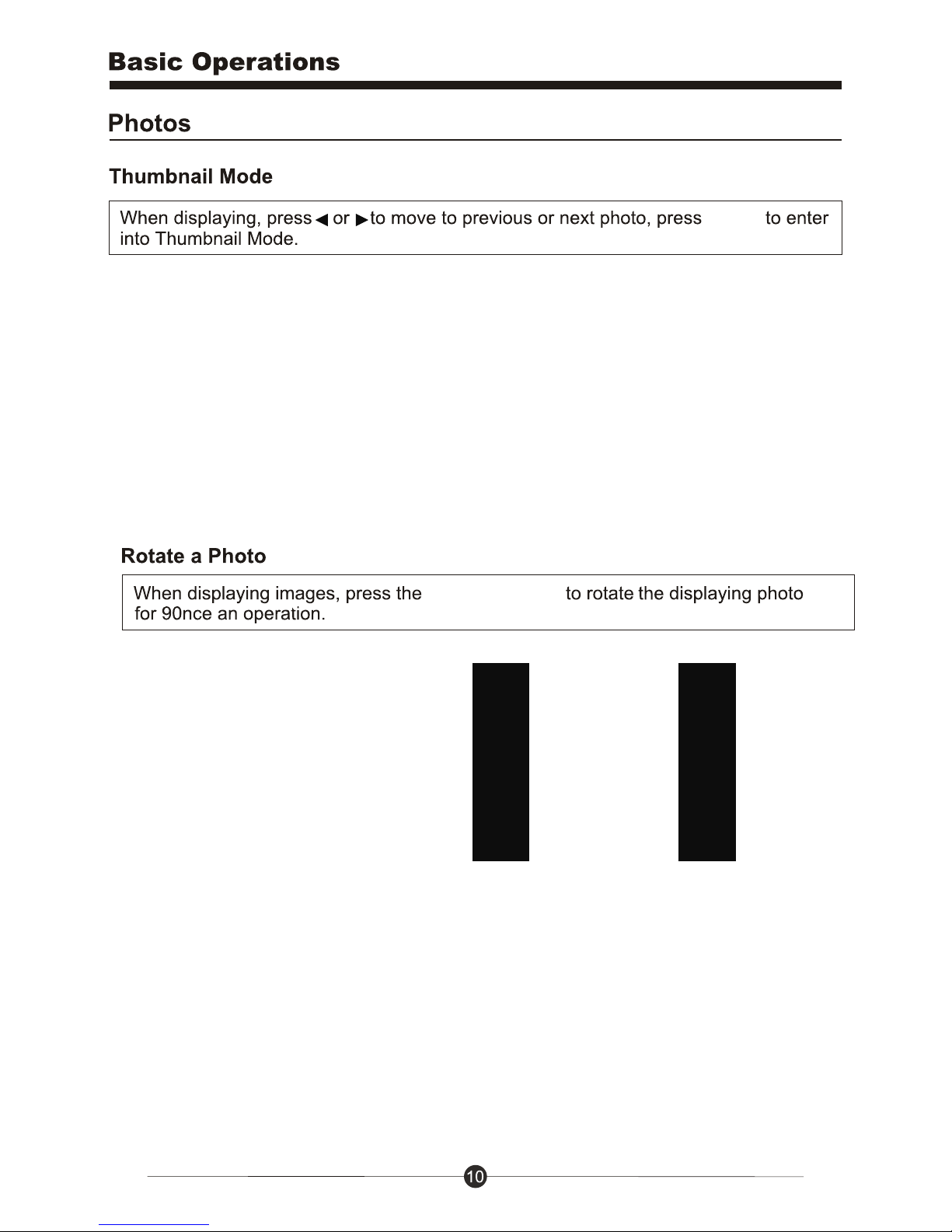 Basic Operations

Photos

Thumbnail Mode

When displaying, press ◀ or ▶ to move to previous or next photo, press to enter into Thumbnail Mode.

Rotate a Photo

When displaying images, press the to rotate the displaying photo for 90nce an operation.

10